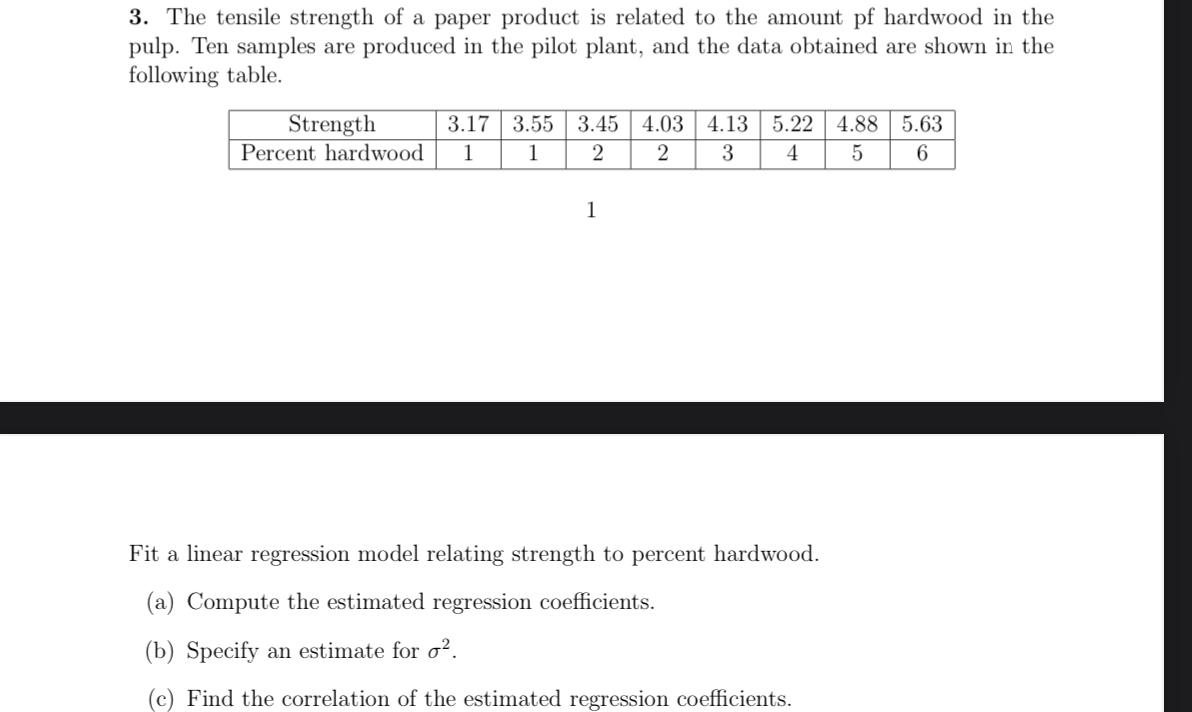 **3.** The tensile strength of a paper product is related to the amount pf hardwood in the pulp. Ten samples are produced in the pilot plant, and the data obtained are shown in the following table.

| Strength | 3.17 | 3.55 | 3.45 | 4.03 | 4.13 | 5.22 | 4.88 | 5.63 |
|---|---|---|---|---|---|---|---|---|
| Percent hardwood | 1 | 1 | 2 | 2 | 3 | 4 | 5 | 6 |

1

Fit a linear regression model relating strength to percent hardwood.

(a) Compute the estimated regression coefficients.

(b) Specify an estimate for $\sigma^2$.

(c) Find the correlation of the estimated regression coefficients.